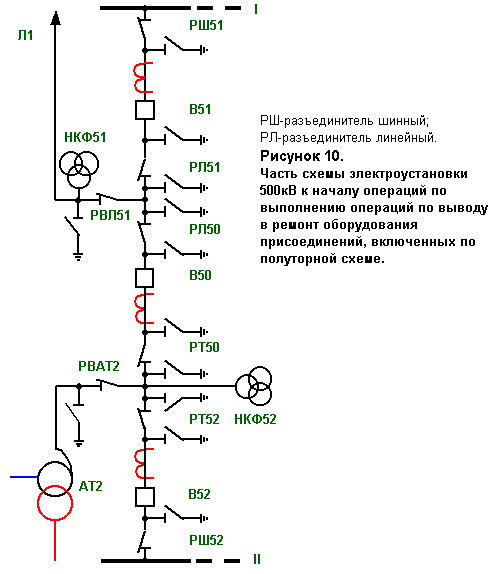 I

Л1

РШ51

В51

НКФ51

РЛ51

РВЛ51

РЛ50

В50

РТ50

РВАТ2

РТ52

НКФ52

АТ2

В52

РШ52

II

РШ-разъединитель шинный;
РЛ-разъединитель линейный.

Рисунок 10.
Часть схемы электроустановки 500кВ к началу операций по выполнению операций по выводу в ремонт оборудования присоединений, включенных по полуторной схеме.